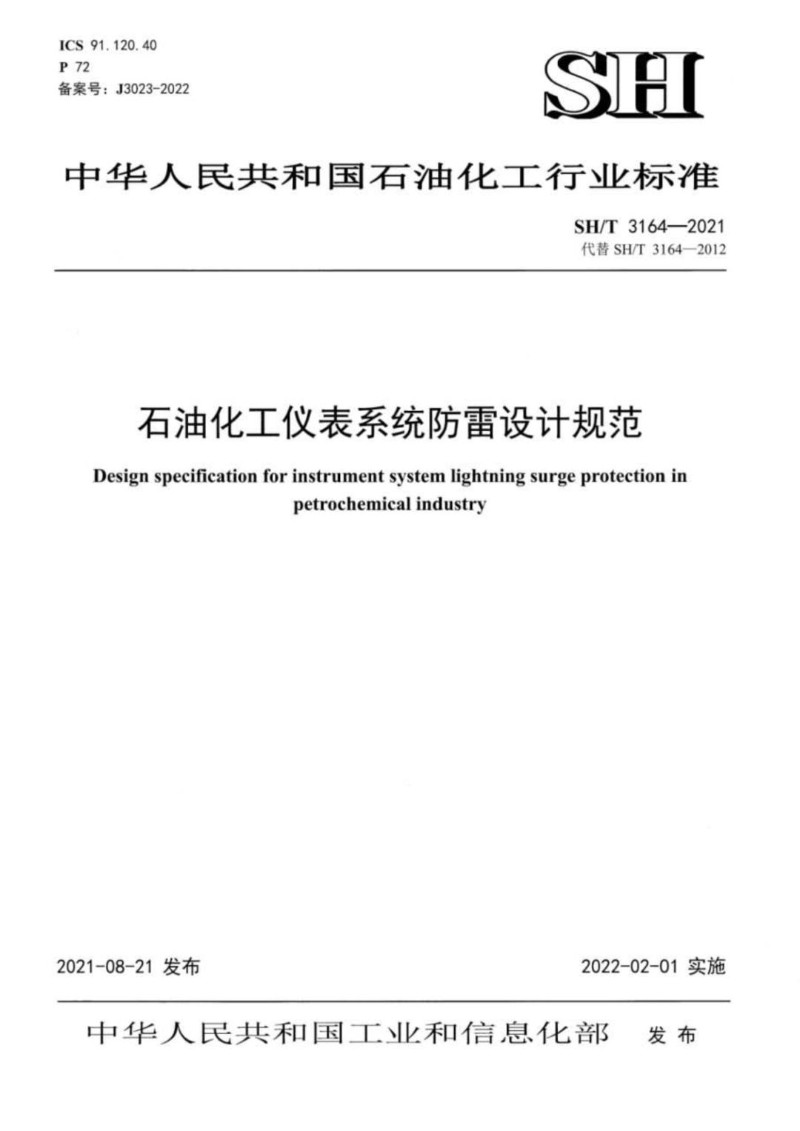 ICS 91.120.40
P 72
备案号：J3023-2022

SH

中华人民共和国石油化工行业标准

SH/T 3164—2021
代替 SH/T 3164—2012

石油化工仪表系统防雷设计规范

Design specification for instrument system lightning surge protection in petrochemical industry

2021-08-21 发布

2022-02-01 实施

中华人民共和国工业和信息化部 发布